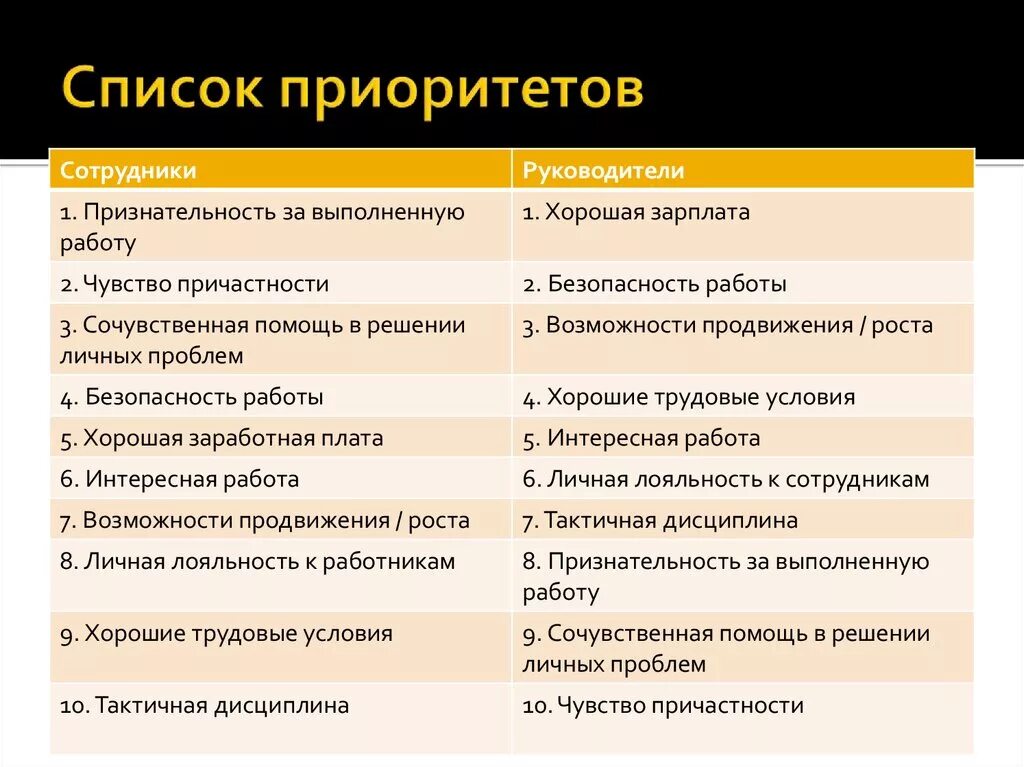 Список приоритетов

| Сотрудники | Руководители |
|---|---|
| 1. Признательность за выполненную работу | 1. Хорошая зарплата |
| 2. Чувство причастности | 2. Безопасность работы |
| 3. Сочувственная помощь в решении личных проблем | 3. Возможности продвижения / роста |
| 4. Безопасность работы | 4. Хорошие трудовые условия |
| 5. Хорошая заработная плата | 5. Интересная работа |
| 6. Интересная работа | 6. Личная лояльность к сотрудникам |
| 7. Возможности продвижения / роста | 7. Тактичная дисциплина |
| 8. Личная лояльность к работникам | 8. Признательность за выполненную работу |
| 9. Хорошие трудовые условия | 9. Сочувственная помощь в решении личных проблем |
| 10. Тактичная дисциплина | 10. Чувство причастности |